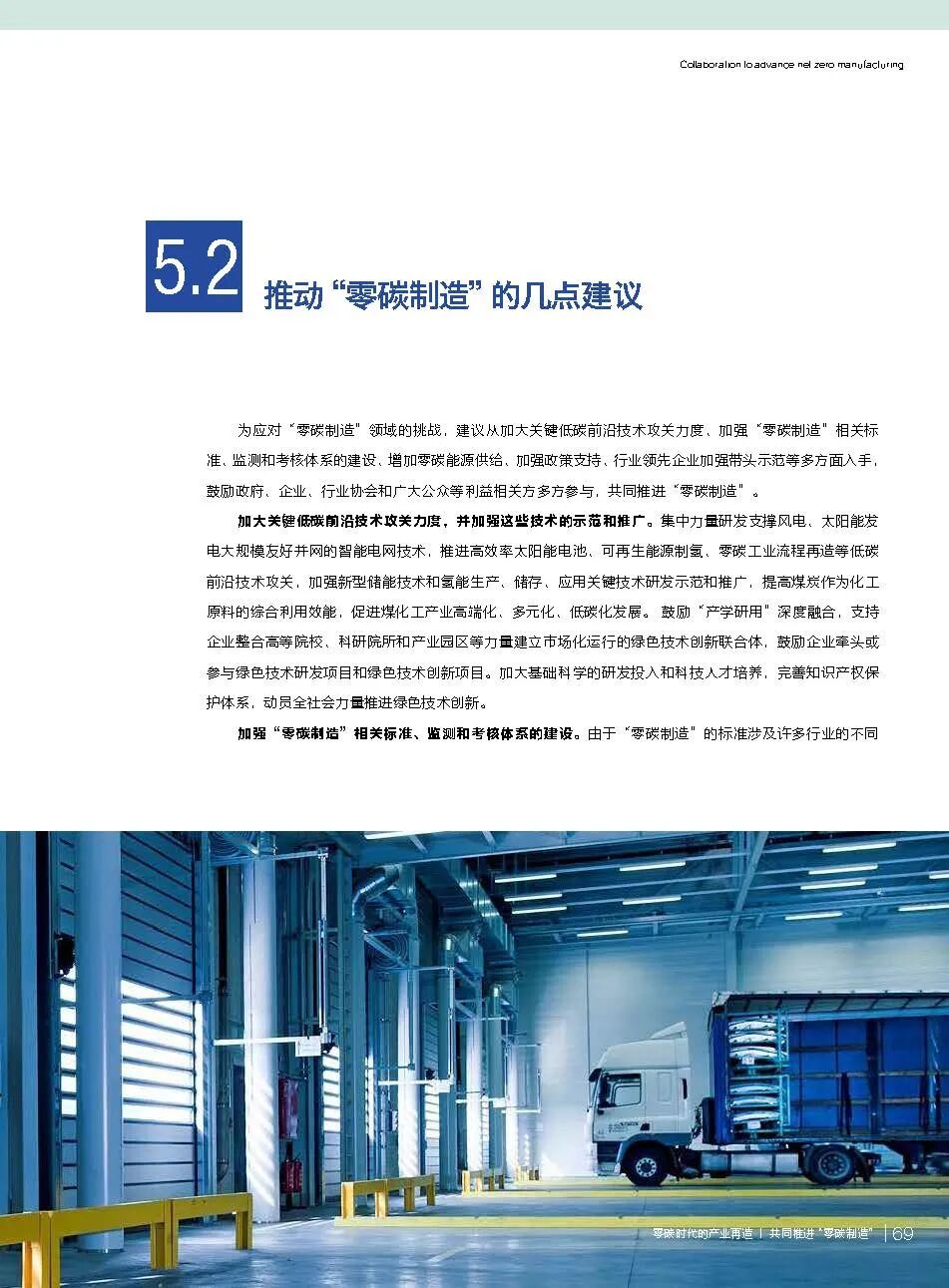 Collaboration to advance net zero manufacturing

5.2 推动“零碳制造”的几点建议

为应对“零碳制造”领域的挑战，建议从加大关键低碳前沿技术攻关力度、加强“零碳制造”相关标准、监测和考核体系的建设、增加零碳能源供给、加强政策支持、行业领先企业加强带头示范等多方面入手，鼓励政府、企业、行业协会和广大公众等利益相关方多方参与，共同推进“零碳制造”。

加大关键低碳前沿技术攻关力度，并加强这些技术的示范和推广。集中力量研发支撑风电、太阳能发电大规模友好并网的智能电网技术，推进高效率太阳能电池、可再生能源制氢、零碳工业流程再造等低碳前沿技术攻关，加强新型储能技术和氢能生产、储存、应用关键技术研发示范和推广，提高煤炭作为化工原料的综合利用效能，促进煤化工产业高端化、多元化、低碳化发展。鼓励“产学研用”深度融合，支持企业整合高等院校、科研院所和产业园区等力量建立市场化运行的绿色技术创新联合体，鼓励企业牵头或参与绿色技术研发项目和绿色技术创新项目。加大基础科学的研发投入和科技人才培养，完善知识产权保护体系，动员全社会力量推进绿色技术创新。

加强“零碳制造”相关标准、监测和考核体系的建设。由于“零碳制造”的标准涉及许多行业的不同

零碳时代的产业再造 | 共同推进“零碳制造” | 69